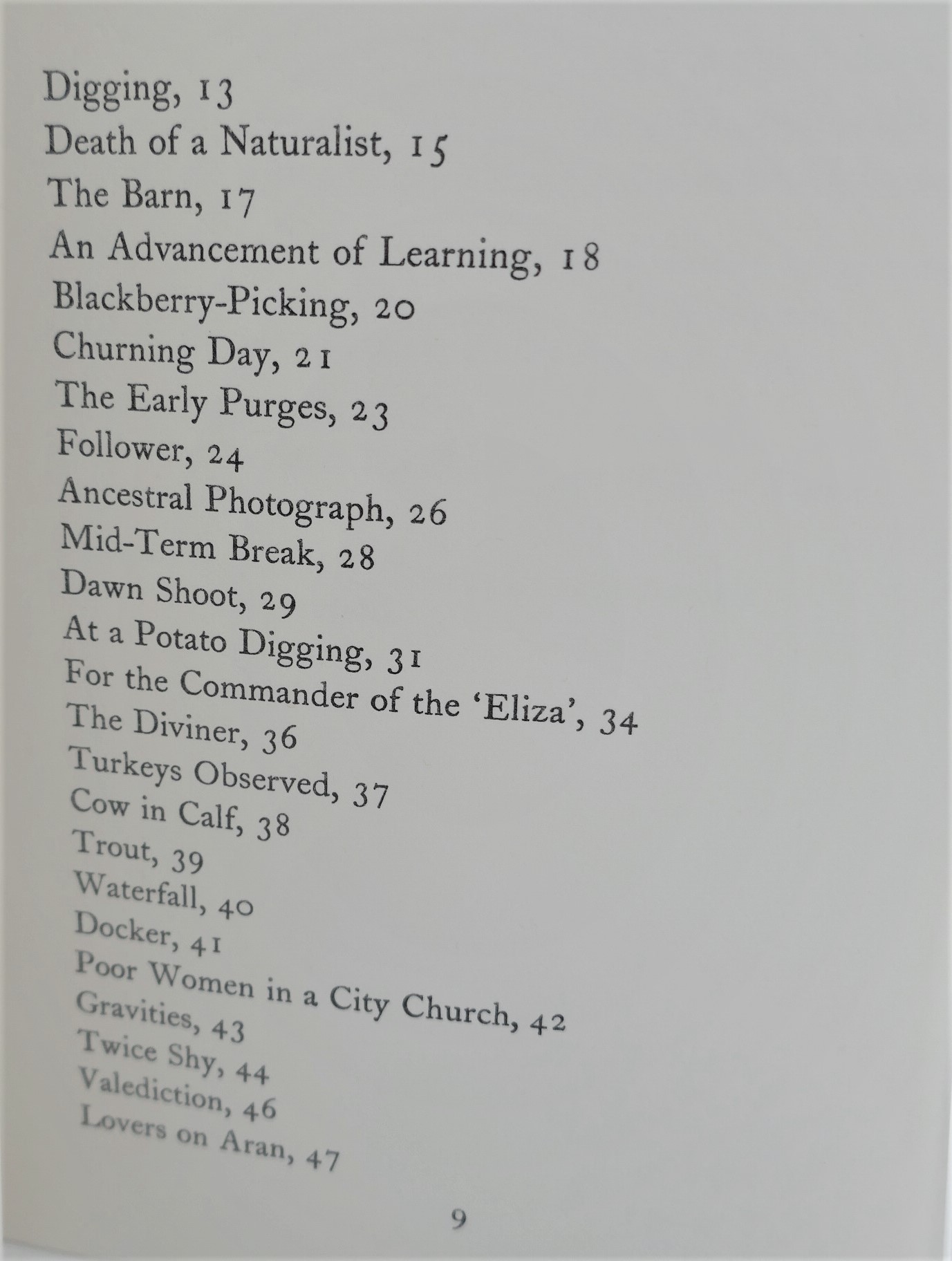 Digging, 13
Death of a Naturalist, 15
The Barn, 17
An Advancement of Learning, 18
Blackberry-Picking, 20
Churning Day, 21
The Early Purges, 23
Follower, 24
Ancestral Photograph, 26
Mid-Term Break, 28
Dawn Shoot, 29
At a Potato Digging, 31
For the Commander of the 'Eliza', 34
The Diviner, 36
Turkeys Observed, 37
Cow in Calf, 38
Trout, 39
Waterfall, 40
Docker, 41
Poor Women in a City Church, 42
Gravities, 43
Twice Shy, 44
Valediction, 46
Lovers on Aran, 47

9